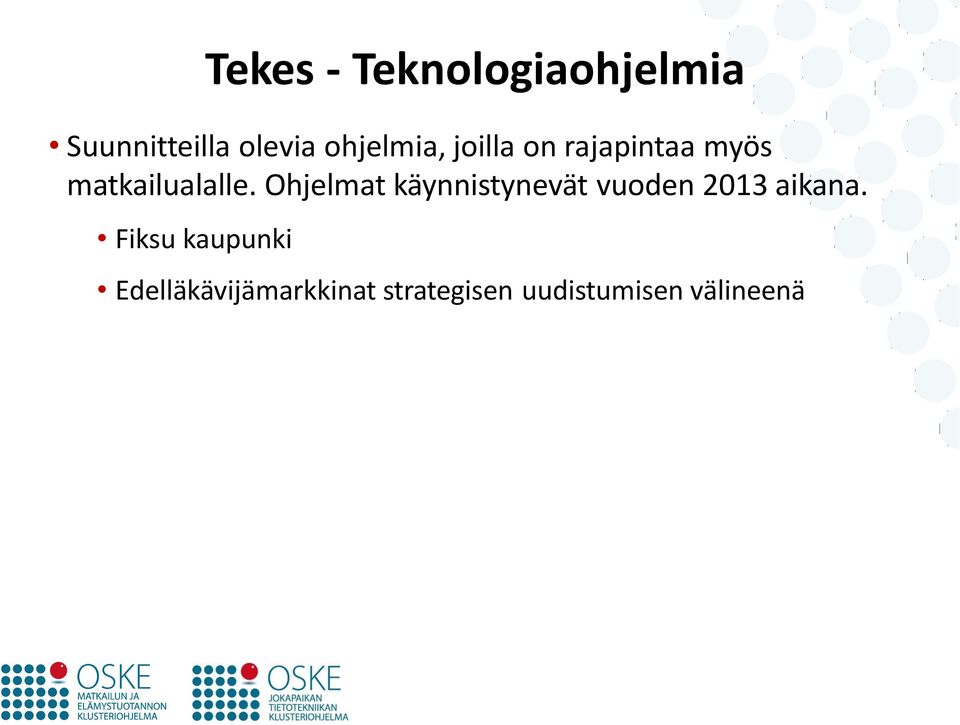 Tekes - Teknologiaohjelmia

• Suunnitteilla olevia ohjelmia, joilla on rajapintaa myös matkailualalle. Ohjelmat käynnistynevät vuoden 2013 aikana.

• Fiksu kaupunki

• Edelläkävijämarkkinat strategisen uudistumisen välineenä

OSKE MATKAILUN JA ELÄMYSTUOTANNON KLUSTERIOHJELMA

OSKE JOKAPAIKAN TIETOTEKNIIKAN KLUSTERIOHJELMA